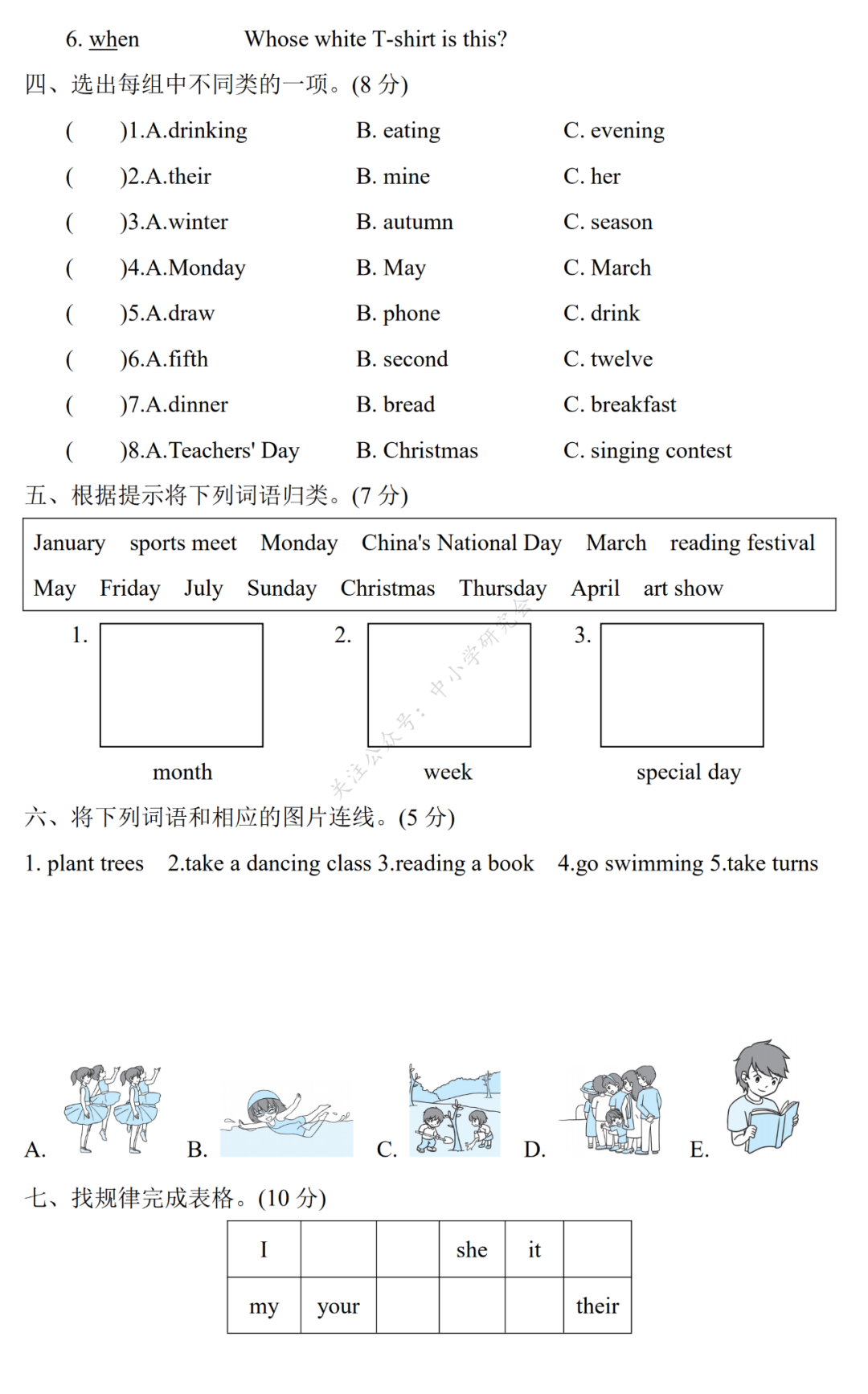 6. when Whose white T-shirt is this?

四、选出每组中不同类的一项。(8 分)

( )1.A.drinking B. eating C. evening

( )2.A.their B. mine C. her

( )3.A.winter B. autumn C. season

( )4.A.Monday B. May C. March

( )5.A.draw B. phone C. drink

( )6.A.fifth B. second C. twelve

( )7.A.dinner B. bread C. breakfast

( )8.A.Teachers' Day B. Christmas C. singing contest

五、根据提示将下列词语归类。(7 分)

January sports meet Monday China's National Day March reading festival May Friday July Sunday Christmas Thursday April art show

1. 2. 3.

month week special day

关注公众号：中小学研究会

六、将下列词语和相应的图片连线。(5 分)

1. plant trees 2.take a dancing class 3.reading a book 4.go swimming 5.take turns

A. B. C. D. E.

七、找规律完成表格。(10 分)

| I | | | she | it | |
|---|---|---|---|---|---|
| my | your | | | | their |